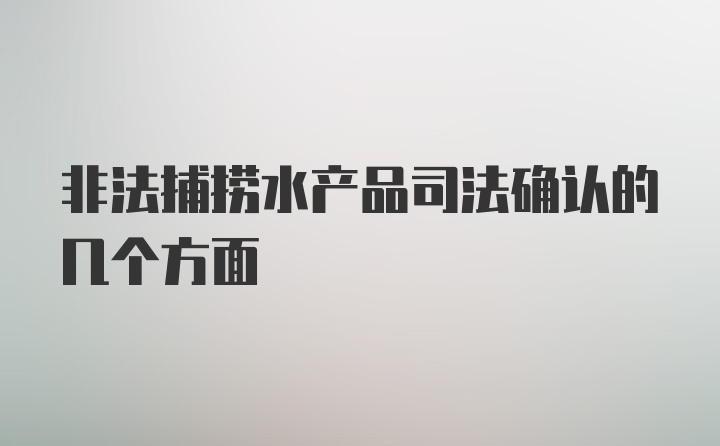 非法捕捞水产品司法确认的几个方面